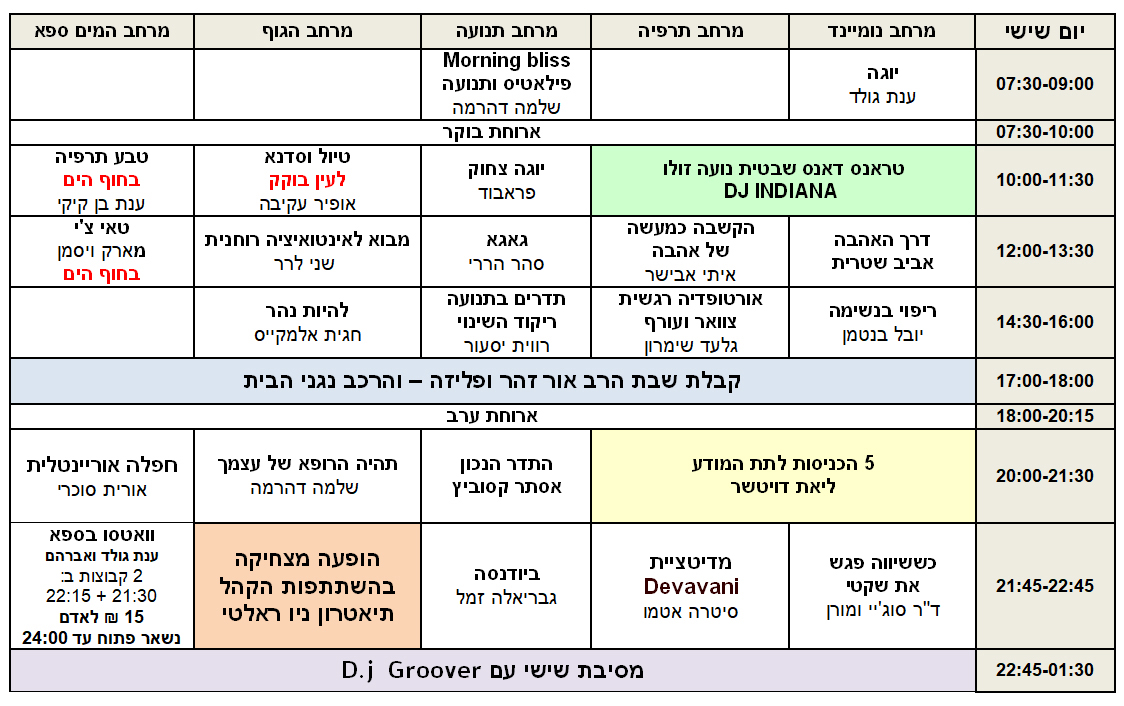 | יום שישי | מרחב נומיינד | מרחב תרפיה | מרחב תנועה | מרחב הגוף | מרחב המים ספא |
|---|---|---|---|---|---|
| 07:30-09:00 | יוגה ענת גולד | | Morning bliss פילאטיס ותנועה שלמה דהרמה | | |
| 07:30-10:00 | ארוחת בוקר | | | | |
| 10:00-11:30 | טראנס דאנס שבטית נועה זולו DJ INDIANA | | יוגה צחוק פראבוד | טיול וסדנא לעין בוקק אופיר עקיבה | טבע תרפיה בחוף הים ענת בן קיקי |
| 12:00-13:30 | דרך האהבה אביב שטרית | הקשבה כמעשה של אהבה איתי אבישר | גאגא סהר הררי | מבוא לאינטואיציה רוחנית שני לרר | טאי צ'י מארק ויסמן בחוף הים |
| 14:30-16:00 | ריפוי בנשימה יובל בנטמן | אורטופדיה רגשית צוואר ועורף גלעד שימרון | תדרים בתנועה ריקוד השינוי רווית יסעור | להיות נהר חגית אלמקייס | |
| 17:00-18:00 | קבלת שבת הרב אור זהר ופלידה – והרכב נגני הבית | | | | |
| 18:00-20:15 | ארוחת ערב | | | | |
| 20:00-21:30 | 5 הכניסות לתת המודע ליאת דויטשר | | התדר הנכון אסתר קסוביץ | תהיה הרופא של עצמך שלמה דהרמה | חפלה אוריינטלית אורית סוכרי |
| 21:45-22:45 | כששיווה פגש את שקטי ד"ר סוג'יי ומורן | מדיטציית Devavani סיטרה אטמו | ביודנסה גבריאלה זמל | הופעה מצחיקה בהשתתפות הקהל תיאטרון ניו ראלטי | וואטסו בספא ענת גולד ואברהם 2 קבוצות ב: 21:30 + 22:15 15 ₪ לאדם נשאר פתוח עד 24:00 |
| 22:45-01:30 | מסיבת שישי עם D.j Groover | | | | |